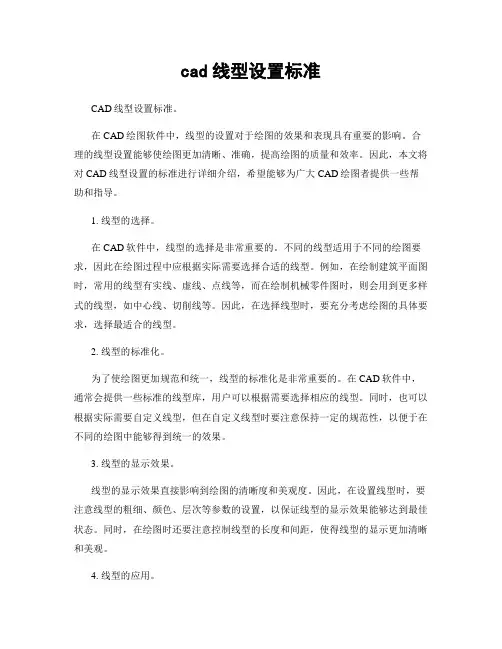 cad 线型设置标准

CAD 线型设置标准。

在 CAD 绘图软件中，线型的设置对于绘图的效果和表现具有重要的影响。合理的线型设置能够使绘图更加清晰、准确，提高绘图的质量和效率。因此，本文将对 CAD 线型设置的标准进行详细介绍，希望能够为广大 CAD 绘图者提供一些帮助和指导。

1. 线型的选择。

在 CAD 软件中，线型的选择是非常重要的。不同的线型适用于不同的绘图要求，因此在绘图过程中应根据实际需要选择合适的线型。例如，在绘制建筑平面图时，常用的线型有实线、虚线、点线等，而在绘制机械零件图时，则会用到更多样式的线型，如中心线、切削线等。因此，在选择线型时，要充分考虑绘图的具体要求，选择最适合的线型。

2. 线型的标准化。

为了使绘图更加规范和统一，线型的标准化是非常重要的。在 CAD 软件中，通常会提供一些标准的线型库，用户可以根据需要选择相应的线型。同时，也可以根据实际需要自定义线型，但在自定义线型时要注意保持一定的规范性，以便于在不同的绘图中能够得到统一的效果。

3. 线型的显示效果。

线型的显示效果直接影响到绘图的清晰度和美观度。因此，在设置线型时，要注意线型的粗细、颜色、层次等参数的设置，以保证线型的显示效果能够达到最佳状态。同时，在绘图时还要注意控制线型的长度和间距，使得线型的显示更加清晰和美观。

4. 线型的应用。